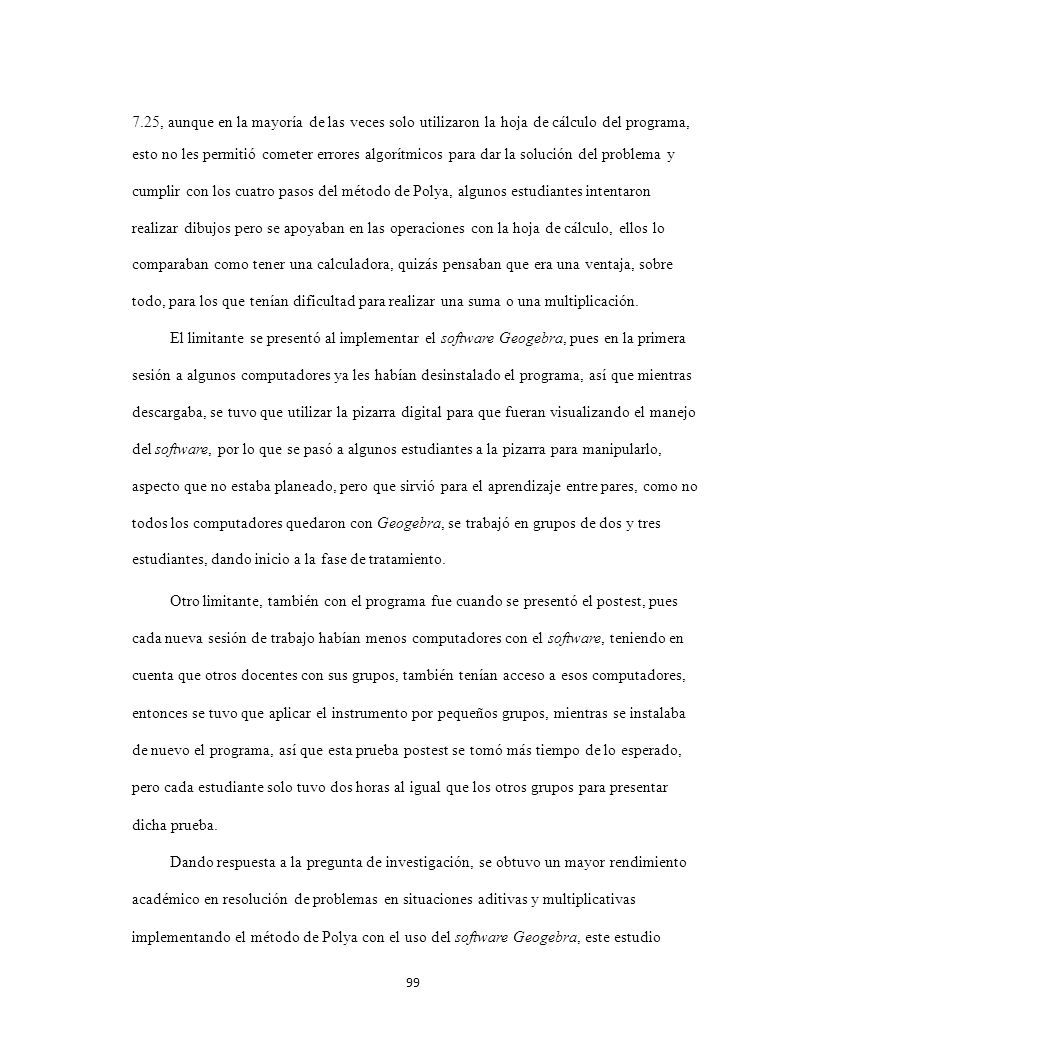 7.25, aunque en la mayoría de las veces solo utilizaron la hoja de cálculo del programa, esto no les permitió cometer errores algorítmicos para dar la solución del problema y cumplir con los cuatro pasos del método de Polya, algunos estudiantes intentaron realizar dibujos pero se apoyaban en las operaciones con la hoja de cálculo, ellos lo comparaban como tener una calculadora, quizás pensaban que era una ventaja, sobre todo, para los que tenían dificultad para realizar una suma o una multiplicación.

El limitante se presentó al implementar el software Geogebra, pues en la primera sesión a algunos computadores ya les habían desinstalado el programa, así que mientras descargaba, se tuvo que utilizar la pizarra digital para que fueran visualizando el manejo del software, por lo que se pasó a algunos estudiantes a la pizarra para manipularlo, aspecto que no estaba planeado, pero que sirvió para el aprendizaje entre pares, como no todos los computadores quedaron con Geogebra, se trabajó en grupos de dos y tres estudiantes, dando inicio a la fase de tratamiento.

Otro limitante, también con el programa fue cuando se presentó el postest, pues cada nueva sesión de trabajo habían menos computadores con el software, teniendo en cuenta que otros docentes con sus grupos, también tenían acceso a esos computadores, entonces se tuvo que aplicar el instrumento por pequeños grupos, mientras se instalaba de nuevo el programa, así que esta prueba postest se tomó más tiempo de lo esperado, pero cada estudiante solo tuvo dos horas al igual que los otros grupos para presentar dicha prueba.

Dando respuesta a la pregunta de investigación, se obtuvo un mayor rendimiento académico en resolución de problemas en situaciones aditivas y multiplicativas implementando el método de Polya con el uso del software Geogebra, este estudio

99